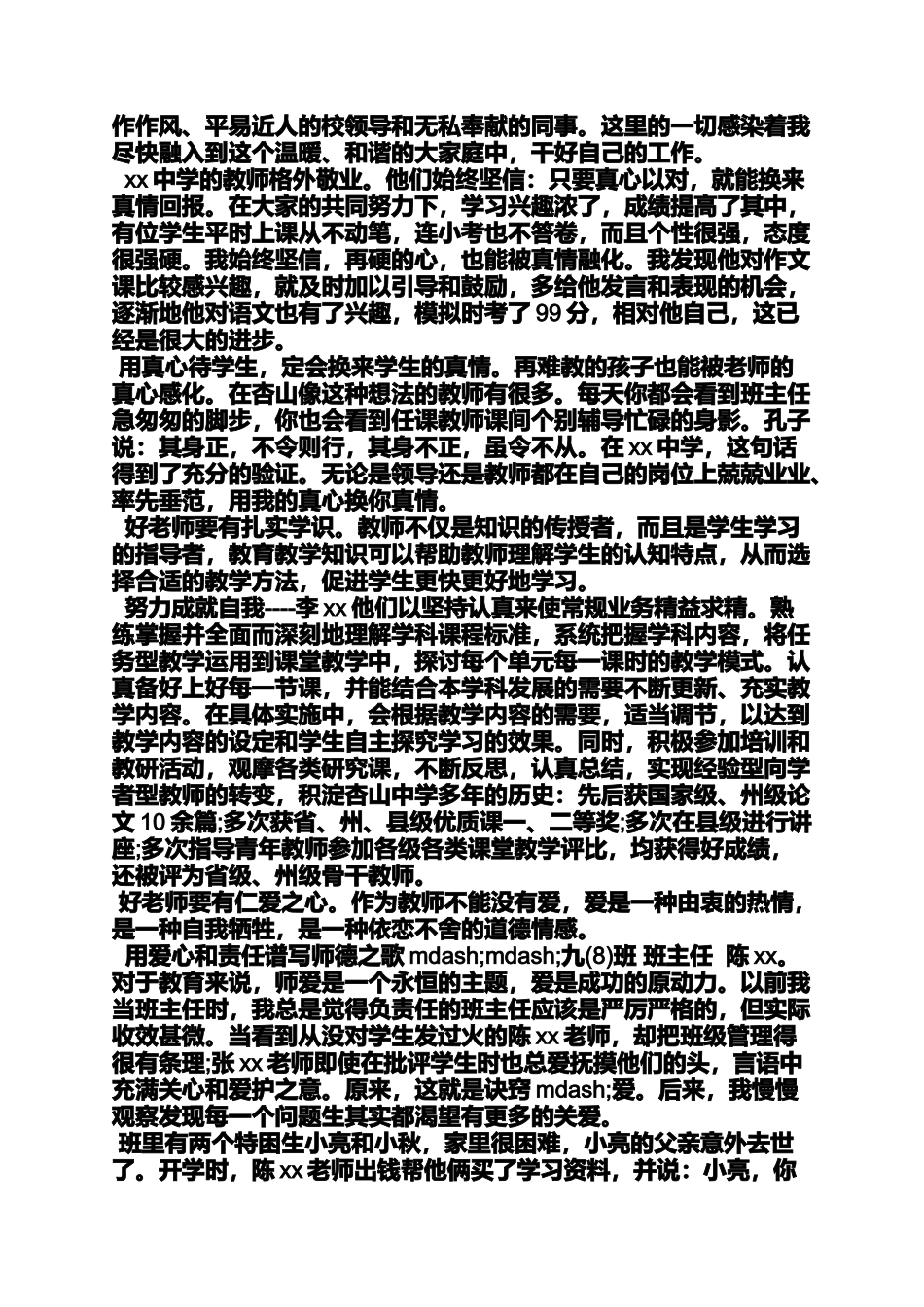 作作风、平易近人的校领导和无私奉献的同事。这里的一切感染着我尽快融入到这个温暖、和谐的大家庭中，干好自己的工作。

xx 中学的教师格外敬业。他们始终坚信：只要真心以对，就能换来真情回报。在大家的共同努力下，学习兴趣浓了，成绩提高了其中，有位学生平时上课从不动笔，连小考也不答卷，而且个性很强，态度很强硬。我始终坚信，再硬的心，也能被真情融化。我发现他对作文课比较感兴趣，就及时加以引导和鼓励，多给他发言和表现的机会，逐渐地他对语文也有了兴趣，模拟时考了 99 分，相对他自己，这已经是很大的进步。

用真心待学生，定会换来学生的真情。再难教的孩子也能被老师的真心感化。在杏山像这种想法的教师有很多。每天你都会看到班主任急匆匆的脚步，你也会看到任课教师课间个别辅导忙碌的身影。孔子说：其身正，不令则行，其身不正，虽令不从。在 xx 中学，这句话得到了充分的验证。无论是领导还是教师都在自己的岗位上兢兢业业、率先垂范，用我的真心换你真情。

好老师要有扎实学识。教师不仅是知识的传授者，而且是学生学习的指导者，教育教学知识可以帮助教师理解学生的认知特点，从而选择合适的教学方法，促进学生更快更好地学习。

努力成就自我----李 xx 他们以坚持认真来使常规业务精益求精。熟练掌握并全面而深刻地理解学科课程标准，系统把握学科内容，将任务型教学运用到课堂教学中，探讨每个单元每一课时的教学模式。认真备好上好每一节课，并能结合本学科发展的需要不断更新、充实教学内容。在具体实施中，会根据教学内容的需要，适当调节，以达到教学内容的设定和学生自主探究学习的效果。同时，积极参加培训和教研活动，观摩各类研究课，不断反思，认真总结，实现经验型向学者型教师的转变，积淀杏山中学多年的历史：先后获国家级、州级论文 10 余篇;多次获省、州、县级优质课一、二等奖;多次在县级进行讲座;多次指导青年教师参加各级各类课堂教学评比，均获得好成绩，还被评为省级、州级骨干教师。

好老师要有仁爱之心。作为教师不能没有爱，爱是一种由衷的热情，是一种自我牺牲，是一种依恋不舍的道德情感。

用爱心和责任谱写师德之歌 mdash;mdash;九(8)班 班主任 陈 xx。对于教育来说，师爱是一个永恒的主题，爱是成功的原动力。以前我当班主任时，我总是觉得负责任的班主任应该是严厉严格的，但实际收效甚微。当看到从没对学生发过火的陈 xx 老师，却把班级管理得很有条理;张 xx 老师即使在批评学生时也总爱抚摸他们的头，言语中充满关心和爱护之意。原来，这就是诀窍 mdash;爱。后来，我慢慢观察发现每一个问题生其实都渴望有更多的关爱。

班里有两个特困生小亮和小秋，家里很困难，小亮的父亲意外去世了。开学时，陈 xx 老师出钱帮他俩买了学习资料，并说：小亮，你